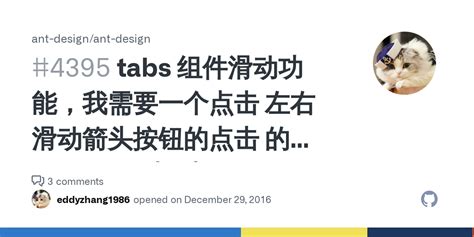 ant-design/ant-design

#4395 tabs 组件滑动功能，我需要一个点击 左右滑动箭头按钮的点击 的...

3 comments

eddyzhang1986 opened on December 29, 2016